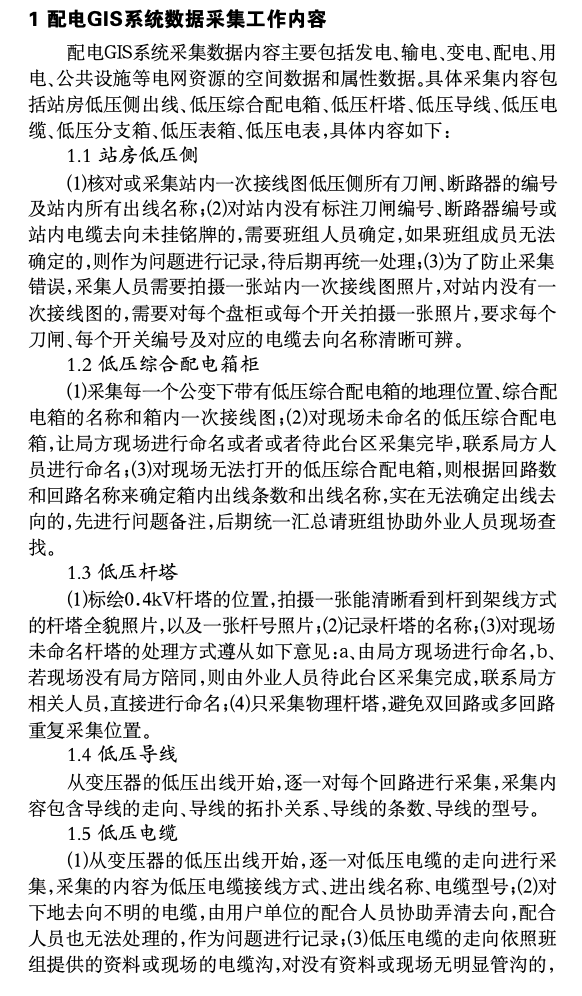 1 配电GIS系统数据采集工作内容

配电GIS系统采集数据内容主要包括发电、输电、变电、配电、用电、公共设施等电网资源的空间数据和属性数据。具体采集内容包括站房低压侧出线、低压综合配电箱、低压杆塔、低压导线、低压电缆、低压分支箱、低压表箱、低压电表，具体内容如下：

1.1 站房低压侧

(1)核对或采集站内一次接线图低压侧所有刀闸、断路器的编号及站内所有出线名称；(2)对站内没有标注刀闸编号、断路器编号或站内电缆去向未挂铭牌的，需要班组人员确定，如果班组成员无法确定的，则作为问题进行记录，待后期再统一处理；(3)为了防止采集错误，采集人员需要拍摄一张站内一次接线图照片，对站内没有一次接线图的，需要对每个盘柜或每个开关拍摄一张照片，要求每个刀闸、每个开关编号及对应的电缆去向名称清晰可辨。

1.2 低压综合配电箱柜

(1)采集每一个公变下带有低压综合配电箱的地理位置、综合配电箱的名称和箱内一次接线图；(2)对现场未命名的低压综合配电箱，让局方现场进行命名或者或者待此台区采集完毕，联系局方人员进行命名；(3)对现场无法打开的低压综合配电箱，则根据回路数和回路名称来确定箱内出线条数和出线名称，实在无法确定出线去向的，先进行问题备注，后期统一汇总请班组协助外业人员现场查找。

1.3 低压杆塔

(1)标绘0.4kV杆塔的位置，拍摄一张能清晰看到杆到架线方式的杆塔全貌照片，以及一张杆号照片；(2)记录杆塔的名称；(3)对现场未命名杆塔的处理方式遵从如下意见：a、由局方现场进行命名，b、若现场没有局方陪同，则由外业人员待此台区采集完成，联系局方相关人员，直接进行命名；(4)只采集物理杆塔，避免双回路或多回路重复采集位置。

1.4 低压导线

从变压器的低压出线开始，逐一对每个回路进行采集，采集内容包含导线的走向、导线的拓扑关系、导线的条数、导线的型号。

1.5 低压电缆

(1)从变压器的低压出线开始，逐一对低压电缆的走向进行采集，采集的内容为低压电缆接线方式、进出线名称、电缆型号；(2)对下地去向不明的电缆，由用户单位的配合人员协助弄清去向，配合人员也无法处理的，作为问题进行记录；(3)低压电缆的走向依照班组提供的资料或现场的电缆沟，对没有资料或现场无明显管沟的，